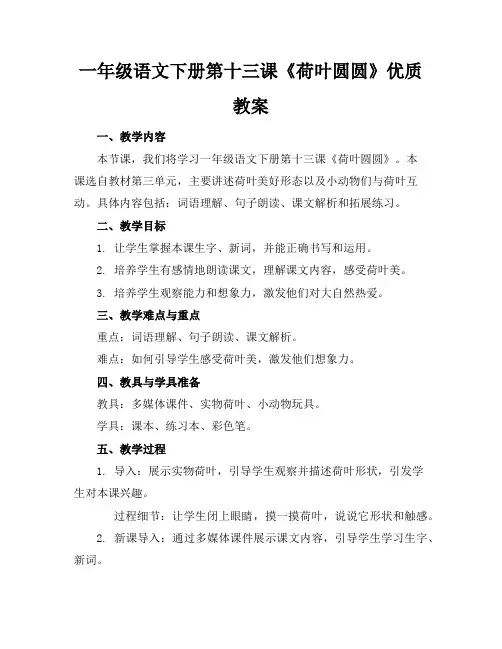 一年级语文下册第十三课《荷叶圆圆》优质教案

一、教学内容

本节课，我们将学习一年级语文下册第十三课《荷叶圆圆》。本课选自教材第三单元，主要讲述荷叶美好形态以及小动物们与荷叶互动。具体内容包括：词语理解、句子朗读、课文解析和拓展练习。

二、教学目标

1. 让学生掌握本课生字、新词，并能正确书写和运用。

2. 培养学生有感情地朗读课文，理解课文内容，感受荷叶美。

3. 培养学生观察能力和想象力，激发他们对大自然热爱。

三、教学难点与重点

重点：词语理解、句子朗读、课文解析。

难点：如何引导学生感受荷叶美，激发他们想象力。

四、教具与学具准备

教具：多媒体课件、实物荷叶、小动物玩具。

学具：课本、练习本、彩色笔。

五、教学过程

1. 导入：展示实物荷叶，引导学生观察并描述荷叶形状，引发学生对本课兴趣。

过程细节：让学生闭上眼睛，摸一摸荷叶，说说它形状和触感。

2. 新课导入：通过多媒体课件展示课文内容，引导学生学习生字、新词。